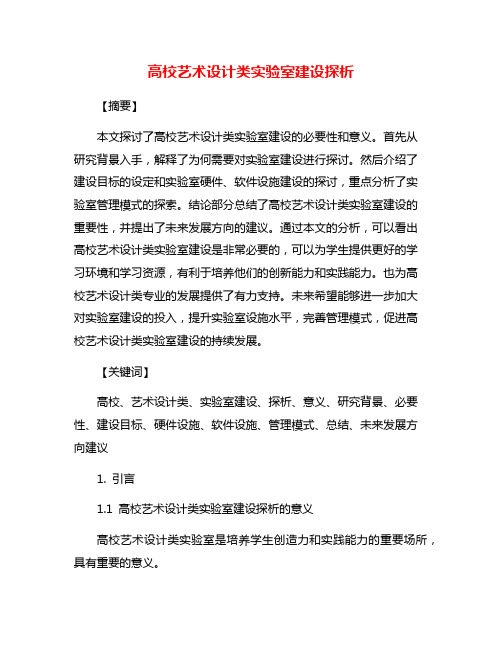 高校艺术设计类实验室建设探析

【摘要】

本文探讨了高校艺术设计类实验室建设的必要性和意义。首先从研究背景入手，解释了为何需要对实验室建设进行探讨。然后介绍了建设目标的设定和实验室硬件、软件设施建设的探讨，重点分析了实验室管理模式的探索。结论部分总结了高校艺术设计类实验室建设的重要性，并提出了未来发展方向的建议。通过本文的分析，可以看出高校艺术设计类实验室建设是非常必要的，可以为学生提供更好的学习环境和学习资源，有利于培养他们的创新能力和实践能力。也为高校艺术设计类专业的发展提供了有力支持。未来希望能够进一步加大对实验室建设的投入，提升实验室设施水平，完善管理模式，促进高校艺术设计类实验室建设的持续发展。

【关键词】

高校、艺术设计类、实验室建设、探析、意义、研究背景、必要性、建设目标、硬件设施、软件设施、管理模式、总结、未来发展方向建议

1. 引言

1.1 高校艺术设计类实验室建设探析的意义

高校艺术设计类实验室是培养学生创造力和实践能力的重要场所，具有重要的意义。